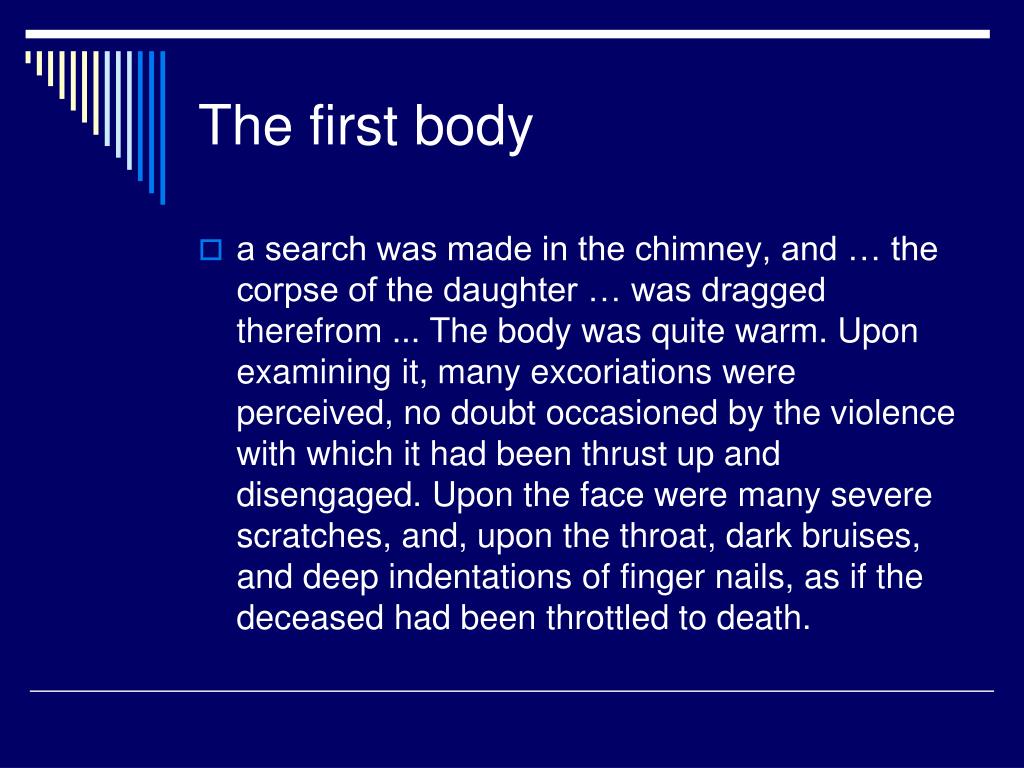 The first body

a search was made in the chimney, and … the corpse of the daughter … was dragged therefrom ... The body was quite warm. Upon examining it, many excoriations were perceived, no doubt occasioned by the violence with which it had been thrust up and disengaged. Upon the face were many severe scratches, and, upon the throat, dark bruises, and deep indentations of finger nails, as if the deceased had been throttled to death.